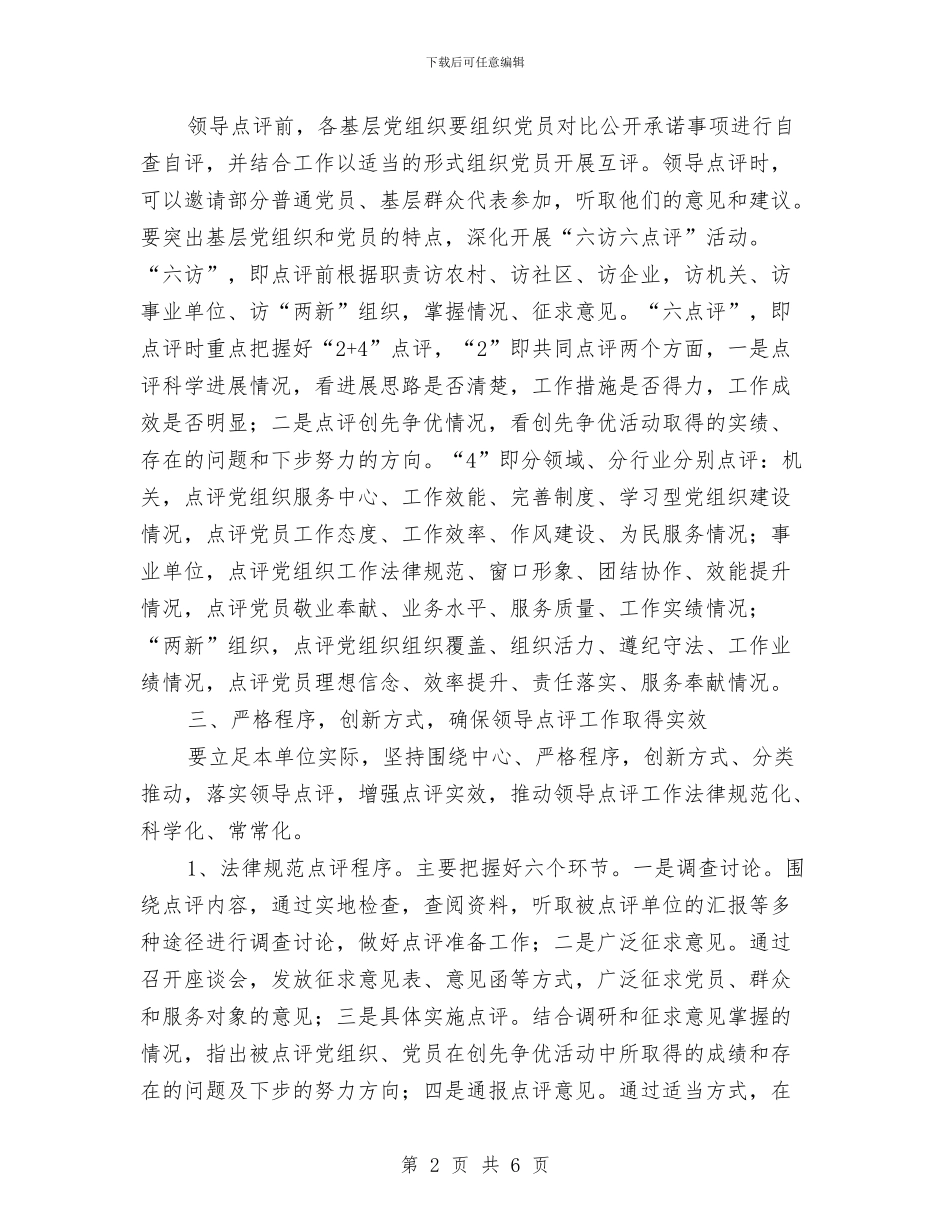 下载后可任意编辑

领导点评前，各基层党组织要组织党员对比公开承诺事项进行自查自评，并结合工作以适当的形式组织党员开展互评。领导点评时，可以邀请部分普通党员、基层群众代表参加，听取他们的意见和建议。要突出基层党组织和党员的特点，深化开展“六访六点评”活动。“六访”，即点评前根据职责访农村、访社区、访企业，访机关、访事业单位、访“两新”组织，掌握情况、征求意见。“六点评”，即点评时重点把握好“2+4”点评，“2”即共同点评两个方面，一是点评科学进展情况，看进展思路是否清楚，工作措施是否得力，工作成效是否明显；二是点评创先争优情况，看创先争优活动取得的实绩、存在的问题和下步努力的方向。“4”即分领域、分行业分别点评：机关，点评党组织服务中心、工作效能、完善制度、学习型党组织建设情况，点评党员工作态度、工作效率、作风建设、为民服务情况；事业单位，点评党组织工作法律规范、窗口形象、团结协作、效能提升情况，点评党员敬业奉献、业务水平、服务质量、工作实绩情况；“两新”组织，点评党组织组织覆盖、组织活力、遵纪守法、工作业绩情况，点评党员理想信念、效率提升、责任落实、服务奉献情况。

三、严格程序，创新方式，确保领导点评工作取得实效

要立足本单位实际，坚持围绕中心、严格程序，创新方式、分类推动，落实领导点评，增强点评实效，推动领导点评工作法律规范化、科学化、常常化。

1、法律规范点评程序。主要把握好六个环节。一是调查讨论。围绕点评内容，通过实地检查，查阅资料，听取被点评单位的汇报等多种途径进行调查讨论，做好点评准备工作；二是广泛征求意见。通过召开座谈会，发放征求意见表、意见函等方式，广泛征求党员、群众和服务对象的意见；三是具体实施点评。结合调研和征求意见掌握的情况，指出被点评党组织、党员在创先争优活动中所取得的成绩和存在的问题及下步的努力方向；四是通报点评意见。通过适当方式，在

第 2 页 共 6 页